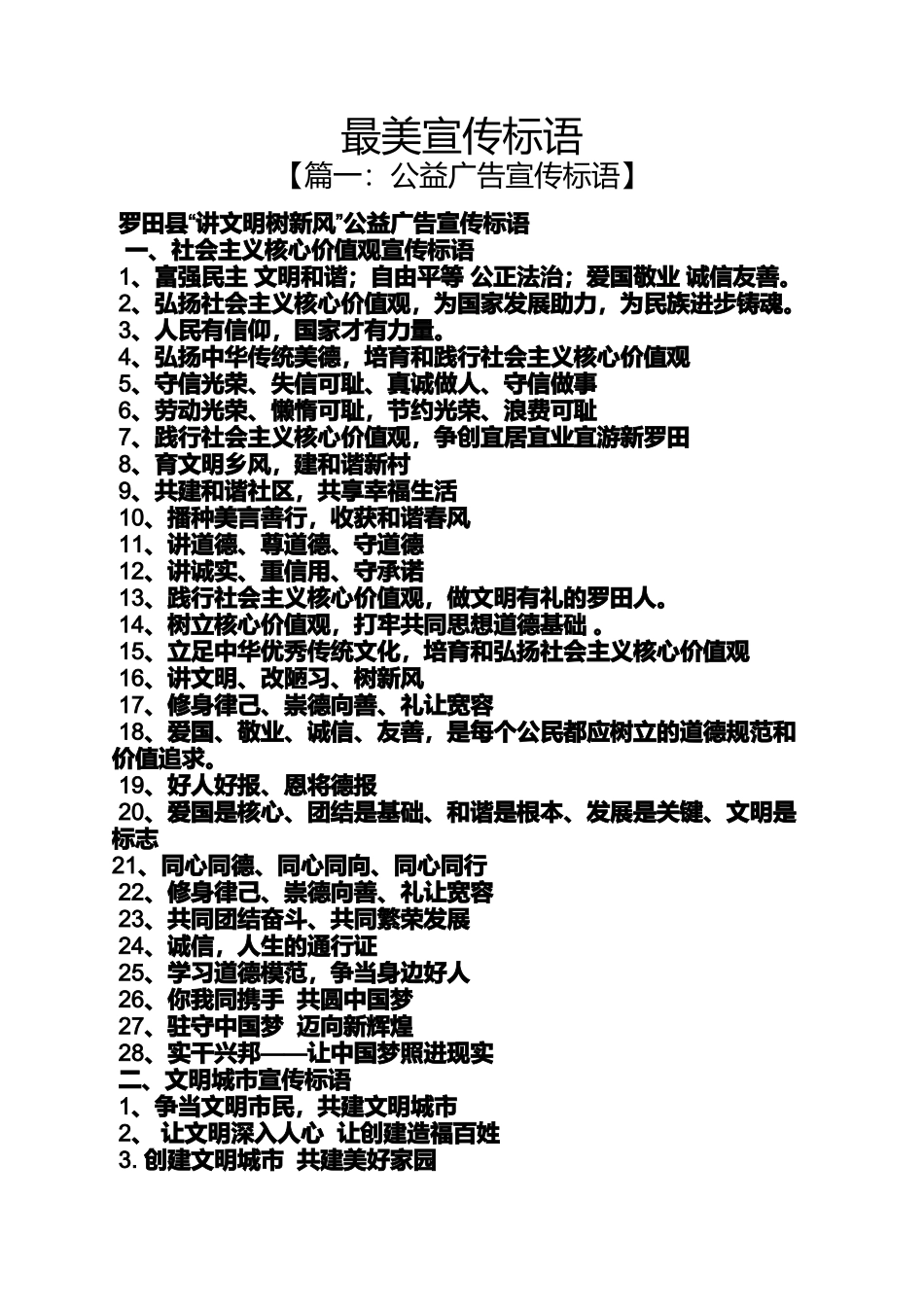 最美宣传标语
【篇一：公益广告宣传标语】

罗田县“讲文明树新风”公益广告宣传标语
一、社会主义核心价值观宣传标语
1、富强民主 文明和谐；自由平等 公正法治；爱国敬业 诚信友善。
2、弘扬社会主义核心价值观，为国家发展助力，为民族进步铸魂。
3、人民有信仰，国家才有力量。
4、弘扬中华传统美德，培育和践行社会主义核心价值观
5、守信光荣、失信可耻、真诚做人、守信做事
6、劳动光荣、懒惰可耻，节约光荣、浪费可耻
7、践行社会主义核心价值观，争创宜居宜业宜游新罗田
8、育文明乡风，建和谐新村
9、共建和谐社区，共享幸福生活
10、播种美言善行，收获和谐春风
11、讲道德、尊道德、守道德
12、讲诚实、重信用、守承诺
13、践行社会主义核心价值观，做文明有礼的罗田人。
14、树立核心价值观，打牢共同思想道德基础 。
15、立足中华优秀传统文化，培育和弘扬社会主义核心价值观
16、讲文明、改陋习、树新风
17、修身律己、崇德向善、礼让宽容
18、爱国、敬业、诚信、友善，是每个公民都应树立的道德规范和价值追求。
19、好人好报、恩将德报
20、爱国是核心、团结是基础、和谐是根本、发展是关键、文明是标志
21、同心同德、同心同向、同心同行
22、修身律己、崇德向善、礼让宽容
23、共同团结奋斗、共同繁荣发展
24、诚信，人生的通行证
25、学习道德模范，争当身边好人
26、你我同携手 共圆中国梦
27、驻守中国梦 迈向新辉煌
28、实干兴邦——让中国梦照进现实
二、文明城市宣传标语
1、争当文明市民，共建文明城市
2、 让文明深入人心 让创建造福百姓
3. 创建文明城市 共建美好家园